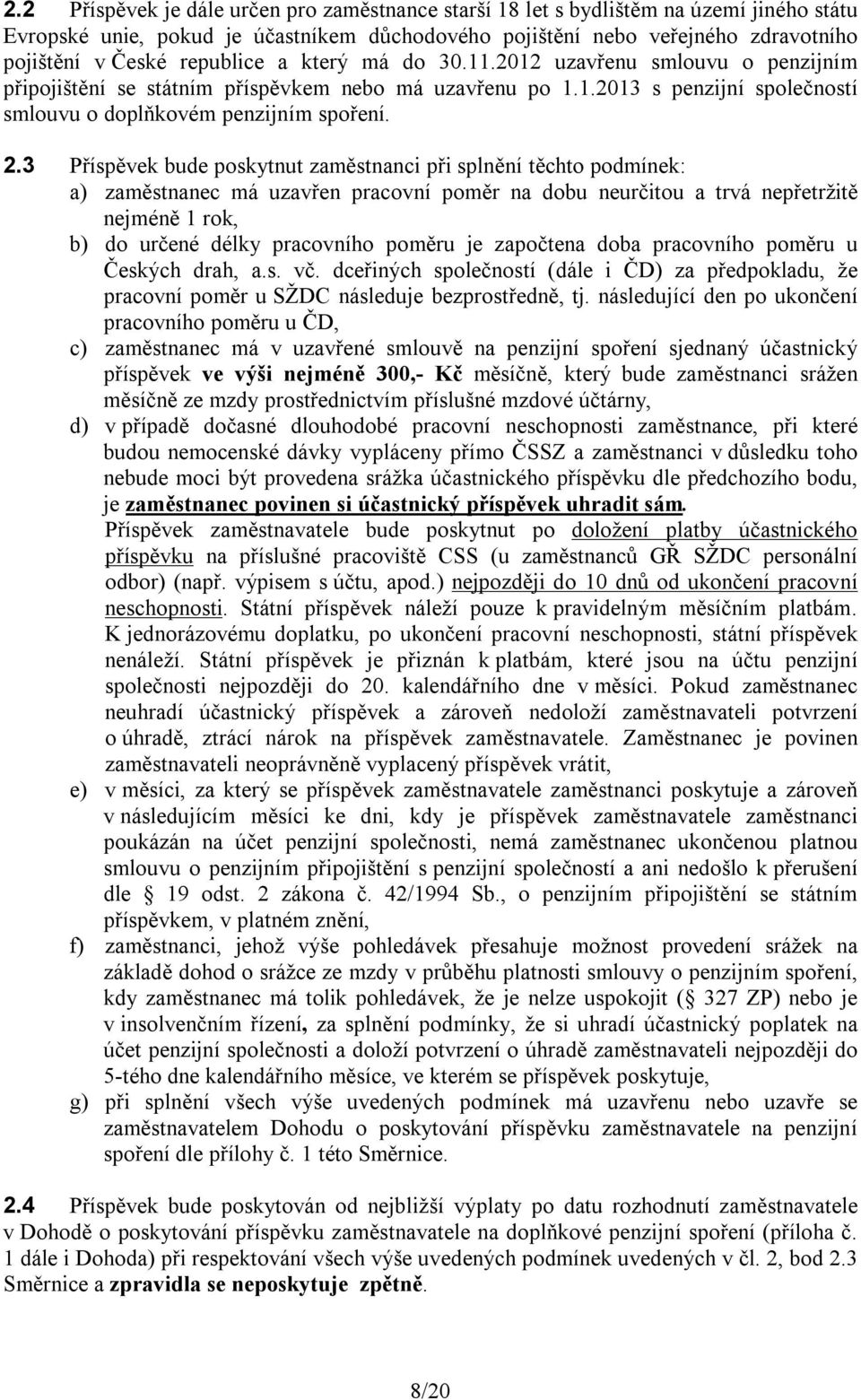 2.2 Příspěvek je dále určen pro zaměstnance starší 18 let s bydlištěm na území jiného státu Evropské unie, pokud je účastníkem důchodového pojištění nebo veřejného zdravotního pojištění v České republice a který má do 30.11.2012 uzavřenu smlouvu o penzijním připojištění se státním příspěvkem nebo má uzavřenu po 1.1.2013 s penzijní společností smlouvu o doplňkovém penzijním spoření.

2.3 Příspěvek bude poskytnut zaměstnanci při splnění těchto podmínek:
a) zaměstnanec má uzavřen pracovní poměr na dobu neurčitou a trvá nepřetržitě nejméně 1 rok,
b) do určené délky pracovního poměru je započtena doba pracovního poměru u Českých drah, a.s. vč. dceřiných společností (dále i ČD) za předpokladu, že pracovní poměr u SŽDC následuje bezprostředně, tj. následující den po ukončení pracovního poměru u ČD,
c) zaměstnanec má v uzavřené smlouvě na penzijní spoření sjednaný účastnický příspěvek ve výši nejméně 300,- Kč měsíčně, který bude zaměstnanci srážen měsíčně ze mzdy prostřednictvím příslušné mzdové účtárny,
d) v případě dočasné dlouhodobé pracovní neschopnosti zaměstnance, při které budou nemocenské dávky vypláceny přímo ČSSZ a zaměstnanci v důsledku toho nebude moci být provedena srážka účastnického příspěvku dle předchozího bodu, je zaměstnanec povinen si účastnický příspěvek uhradit sám.
Příspěvek zaměstnavatele bude poskytnut po doložení platby účastnického příspěvku na příslušné pracoviště CSS (u zaměstnanců GŘ SŽDC personální odbor) (např. výpisem s účtu, apod.) nejpozději do 10 dnů od ukončení pracovní neschopnosti. Státní příspěvek náleží pouze k pravidelným měsíčním platbám. K jednorázovému doplatku, po ukončení pracovní neschopnosti, státní příspěvek nenáleží. Státní příspěvek je přiznán k platbám, které jsou na účtu penzijní společnosti nejpozději do 20. kalendářního dne v měsíci. Pokud zaměstnanec neuhradí účastnický příspěvek a zároveň nedoloží zaměstnavateli potvrzení o úhradě, ztrácí nárok na příspěvek zaměstnavatele. Zaměstnanec je povinen zaměstnavateli neoprávněně vyplacený příspěvek vrátit,
e) v měsíci, za který se příspěvek zaměstnavatele zaměstnanci poskytuje a zároveň v následujícím měsíci ke dni, kdy je příspěvek zaměstnavatele zaměstnanci poukázán na účet penzijní společnosti, nemá zaměstnanec ukončenou platnou smlouvu o penzijním připojištění s penzijní společností a ani nedošlo k přerušení dle § 19 odst. 2 zákona č. 42/1994 Sb., o penzijním připojištění se státním příspěvkem, v platném znění,
f) zaměstnanci, jehož výše pohledávek přesahuje možnost provedení srážek na základě dohod o srážce ze mzdy v průběhu platnosti smlouvy o penzijním spoření, kdy zaměstnanec má tolik pohledávek, že je nelze uspokojit (§ 327 ZP) nebo je v insolvenčním řízení, za splnění podmínky, že si uhradí účastnický poplatek na účet penzijní společnosti a doloží potvrzení o úhradě zaměstnavateli nejpozději do 5-tého dne kalendářního měsíce, ve kterém se příspěvek poskytuje,
g) při splnění všech výše uvedených podmínek má uzavřenu nebo uzavře se zaměstnavatelem Dohodu o poskytování příspěvku zaměstnavatele na penzijní spoření dle přílohy č. 1 této Směrnice.

2.4 Příspěvek bude poskytován od nejbližší výplaty po datu rozhodnutí zaměstnavatele v Dohodě o poskytování příspěvku zaměstnavatele na doplňkové penzijní spoření (příloha č. 1 dále i Dohoda) při respektování všech výše uvedených podmínek uvedených v čl. 2, bod 2.3 Směrnice a zpravidla se neposkytuje zpětně.

8/20